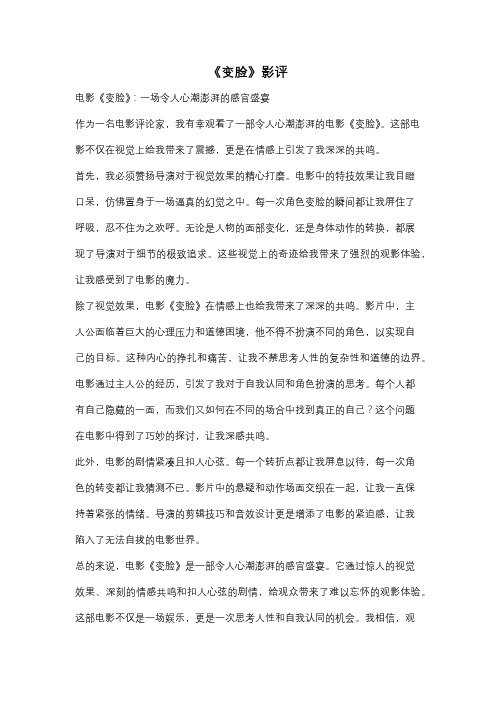 《变脸》影评

电影《变脸》：一场令人心潮澎湃的感官盛宴

作为一名电影评论家，我有幸观看了一部令人心潮澎湃的电影《变脸》。这部电影不仅在视觉上给我带来了震撼，更是在情感上引发了我深深的共鸣。

首先，我必须赞扬导演对于视觉效果的精心打磨。电影中的特技效果让我目瞪口呆，仿佛置身于一场逼真的幻觉之中。每一次角色变脸的瞬间都让我屏住了呼吸，忍不住为之欢呼。无论是人物的面部变化，还是身体动作的转换，都展现了导演对于细节的极致追求。这些视觉上的奇迹给我带来了强烈的观影体验，让我感受到了电影的魔力。

除了视觉效果，电影《变脸》在情感上也给我带来了深深的共鸣。影片中，主人公面临着巨大的心理压力和道德困境，他不得不扮演不同的角色，以实现自己的目标。这种内心的挣扎和痛苦，让我不禁思考人性的复杂性和道德的边界。电影通过主人公的经历，引发了我对于自我认同和角色扮演的思考。每个人都有自己隐藏的一面，而我们又如何在不同的场合中找到真正的自己？这个问题在电影中得到了巧妙的探讨，让我深感共鸣。

此外，电影的剧情紧凑且扣人心弦。每一个转折点都让我屏息以待，每一次角色的转变都让我猜测不已。影片中的悬疑和动作场面交织在一起，让我一直保持着紧张的情绪。导演的剪辑技巧和音效设计更是增添了电影的紧迫感，让我陷入了无法自拔的电影世界。

总的来说，电影《变脸》是一部令人心潮澎湃的感官盛宴。它通过惊人的视觉效果、深刻的情感共鸣和扣人心弦的剧情，给观众带来了难以忘怀的观影体验。这部电影不仅是一场娱乐，更是一次思考人性和自我认同的机会。我相信，观